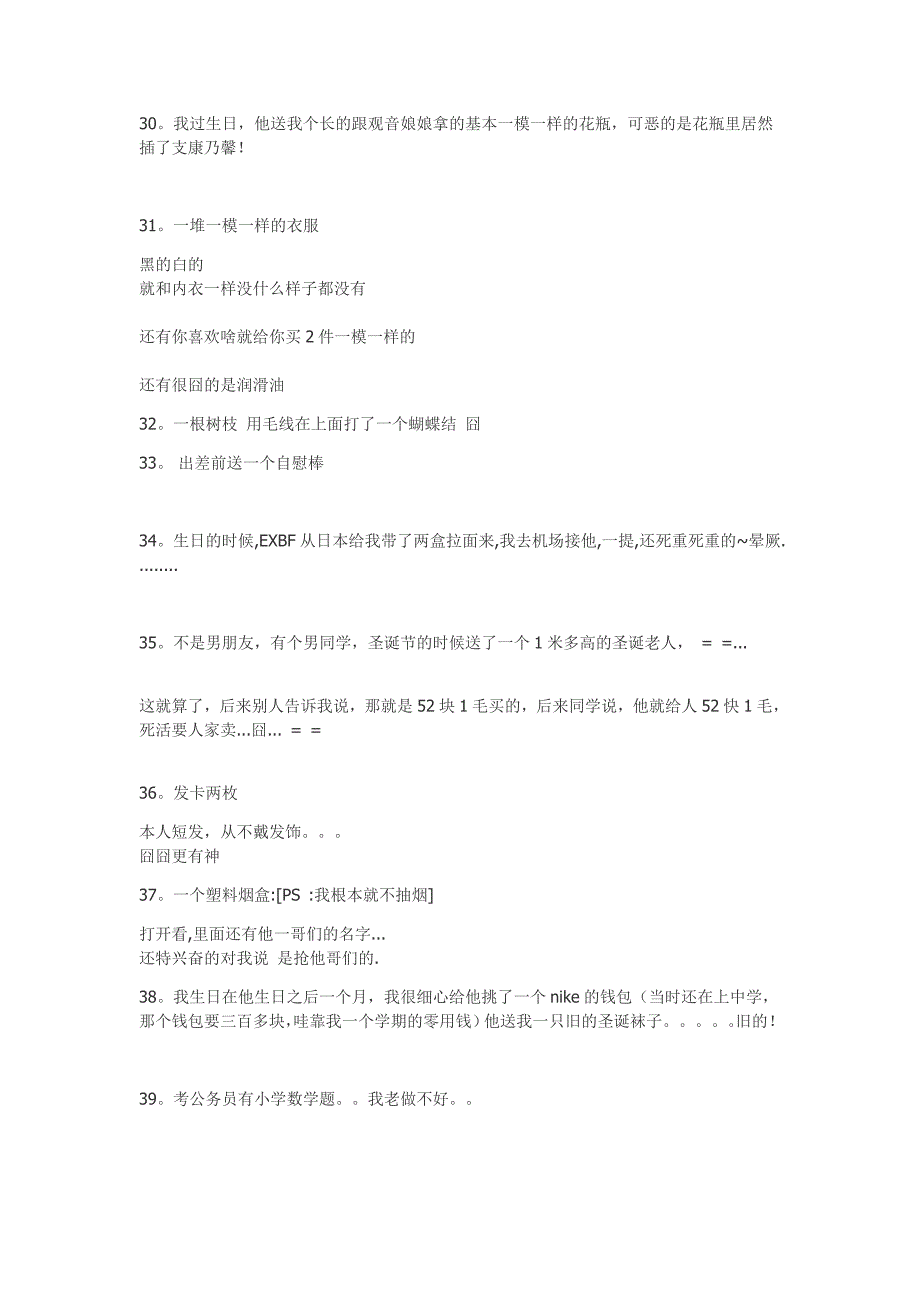 30。我过生日，他送我个长的跟观音娘娘拿的基本一模一样的花瓶，可恶的是花瓶里居然插了支康乃馨！

31。一堆一模一样的衣服

黑的白的
就和内衣一样没什么样子都没有

还有你喜欢啥就给你买 2 件一模一样的

还有很囧的是润滑油

32。一根树枝 用毛线在上面打了一个蝴蝶结 囧

33。 出差前送一个自慰棒

34。生日的时候,EXBF 从日本给我带了两盒拉面来,我去机场接他,一提,还死重死重的~晕厥.........

35。不是男朋友，有个男同学，圣诞节的时候送了一个 1 米多高的圣诞老人， = =...

这就算了，后来别人告诉我说，那就是 52 块 1 毛买的，后来同学说，他就给人 52 快 1 毛，死活要人家卖...囧... = =

36。发卡两枚

本人短发，从不戴发饰。。。
囧囧更有神

37。一个塑料烟盒:[PS :我根本就不抽烟]

打开看,里面还有他一哥们的名字...
还特兴奋的对我说 是抢他哥们的.

38。我生日在他生日之后一个月，我很细心给他挑了一个 nike 的钱包（当时还在上中学，那个钱包要三百多块，哇靠我一个学期的零用钱）他送我一只旧的圣诞袜子。。。。。旧的！

39。考公务员有小学数学题。。我老做不好。。